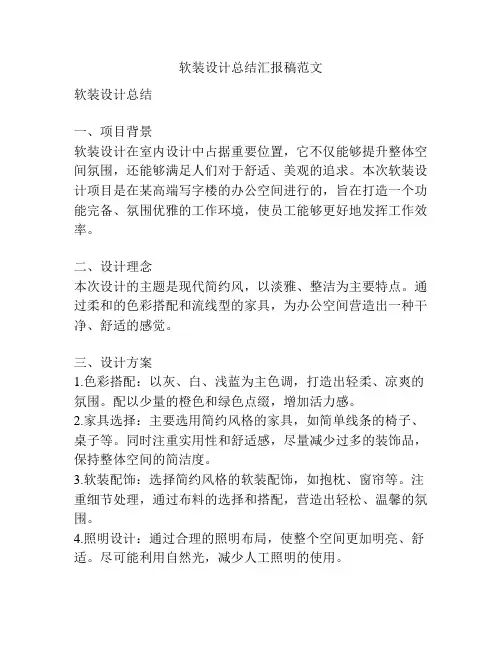 软装设计总结汇报稿范文

软装设计总结

一、项目背景
软装设计在室内设计中占据重要位置，它不仅能够提升整体空间氛围，还能够满足人们对于舒适、美观的追求。本次软装设计项目是在某高端写字楼的办公空间进行的，旨在打造一个功能完备、氛围优雅的工作环境，使员工能够更好地发挥工作效率。

二、设计理念
本次设计的主题是现代简约风，以淡雅、整洁为主要特点。通过柔和的色彩搭配和流线型的家具，为办公空间营造出一种干净、舒适的感觉。

三、设计方案
1.色彩搭配：以灰、白、浅蓝为主色调，打造出轻柔、凉爽的氛围。配以少量的橙色和绿色点缀，增加活力感。
2.家具选择：主要选用简约风格的家具，如简单线条的椅子、桌子等。同时注重实用性和舒适感，尽量减少过多的装饰品，保持整体空间的简洁度。
3.软装配饰：选择简约风格的软装配饰，如抱枕、窗帘等。注重细节处理，通过布料的选择和搭配，营造出轻松、温馨的氛围。
4.照明设计：通过合理的照明布局，使整个空间更加明亮、舒适。尽可能利用自然光，减少人工照明的使用。